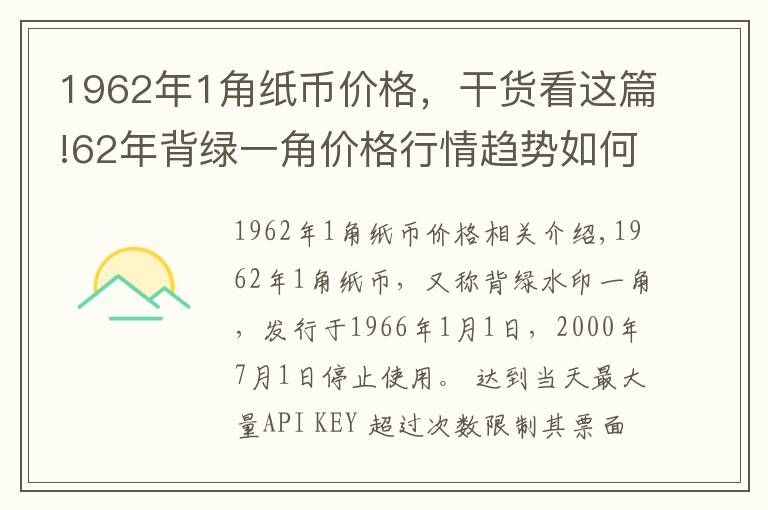 1962年1角纸币价格，干货看这篇!62年背绿一角价格行情趋势如何

1962年1角纸币价格相关介绍,1962年1角纸币，又称背绿水印一角，发行于1966年1月1日，2000年7月1日停止使用。 达到当天最大量API KEY 超过次数限制其票面